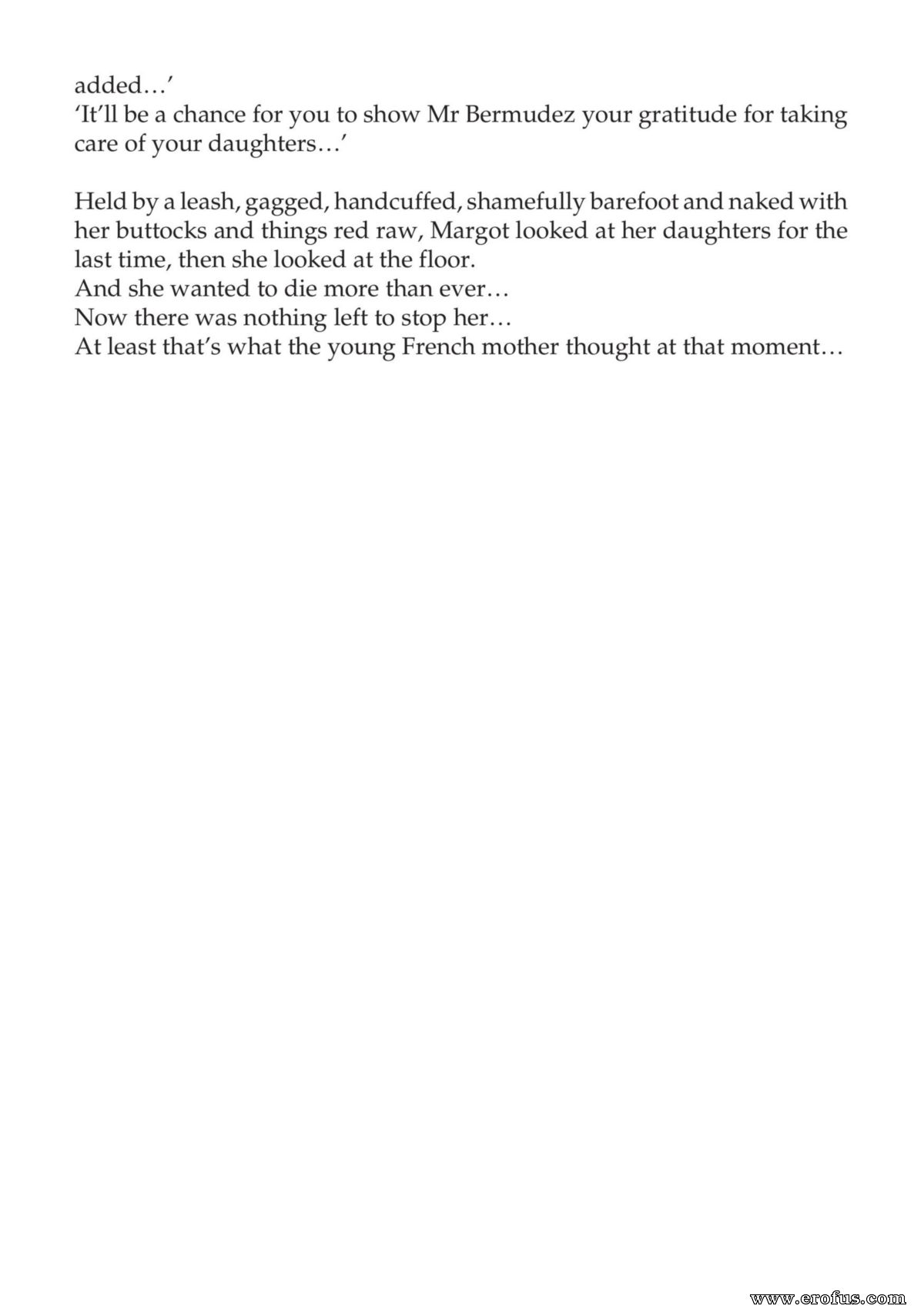 added…'
'It'll be a chance for you to show Mr Bermudez your gratitude for taking care of your daughters…'

Held by a leash, gagged, handcuffed, shamefully barefoot and naked with her buttocks and things red raw, Margot looked at her daughters for the last time, then she looked at the floor.
And she wanted to die more than ever…
Now there was nothing left to stop her…
At least that's what the young French mother thought at that moment…

www.erofus.com